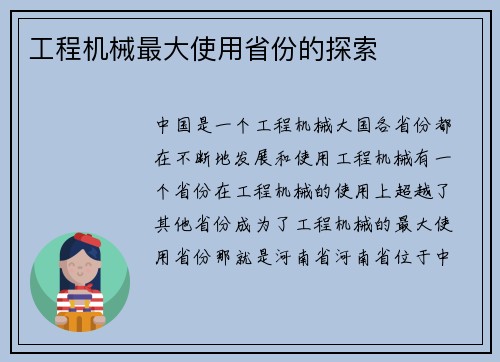 工程机械最大使用省份的探索

中国是一个工程机械大国各省份都在不断地发展和使用工程机械有一个省份在工程机械的使用上超越了其他省份成为了工程机械的最大使用省份那就是河南省河南省位于中